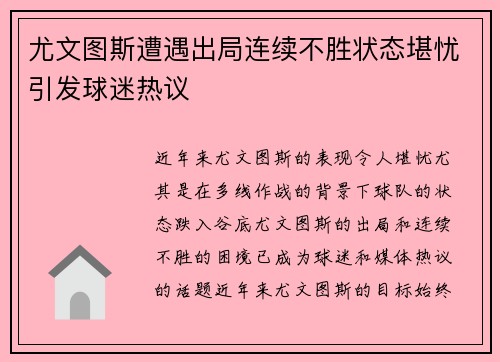 尤文图斯遭遇出局连续不胜状态堪忧引发球迷热议

近年来尤文图斯的表现令人堪忧尤其是在多线作战的背景下球队的状态跌入谷底尤文图斯的出局和连续不胜的困境已成为球迷和媒体热议的话题近年来尤文图斯的目标始终